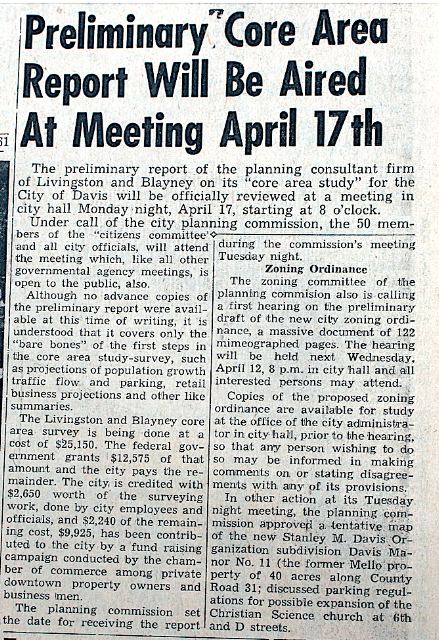 Preliminary Core Area Report Will Be Aired At Meeting April 17th

The preliminary report of the planning consultant firm of Livingston and Blayney on its "core area study" for the City of Davis will be officially reviewed at a meeting in city hall Monday night, April 17, starting at 8 o'clock.

Under call of the city planning commission, the 50 members of the "citizens committee" and all city officials, will attend the meeting which, like all other governmental agency meetings, is open to the public, also.

Although no advance copies of the preliminary report were available at this time of writing, it is understood that it covers only the "bare bones" of the first steps in the core area study-survey, such as projections of population growth traffic flow and parking, retail business projections and other like summaries.

The Livingston and Blayney core area survey is being done at a cost of $25,150. The federal government grants $12,575 of that amount and the city pays the remainder. The city is credited with $2,650 worth of the surveying work, done by city employees and officials, and $2,240 of the remaining cost, $9,925, has been contributed to the city by a fund raising campaign conducted by the chamber of commerce among private downtown property owners and business men.

The planning commission set the date for receiving the report during the commission's meeting Tuesday night.

Zoning Ordinance

The zoning committee of the planning commision also is calling a first hearing on the preliminary draft of the new city zoning ordinance, a massive document of 122 mimeographed pages. The hearing will be held next Wednesday, April 12, 8 p.m. in city hall and all interested persons may attend.

Copies of the proposed zoning ordinance are available for study at the office of the city administrator in city hall, prior to the hearing, so that any person wishing to do so may be informed in making comments on or stating disagreements with any of its provisions.

In other action at its Tuesday night meeting, the planning commission approved a tentative map of the new Stanley M. Davis Organization subdivision Davis Manor No. 11 (the former Mello property of 40 acres along County Road 31; discussed parking regulations for possible expansion of the Christian Science church at 6th and D streets.